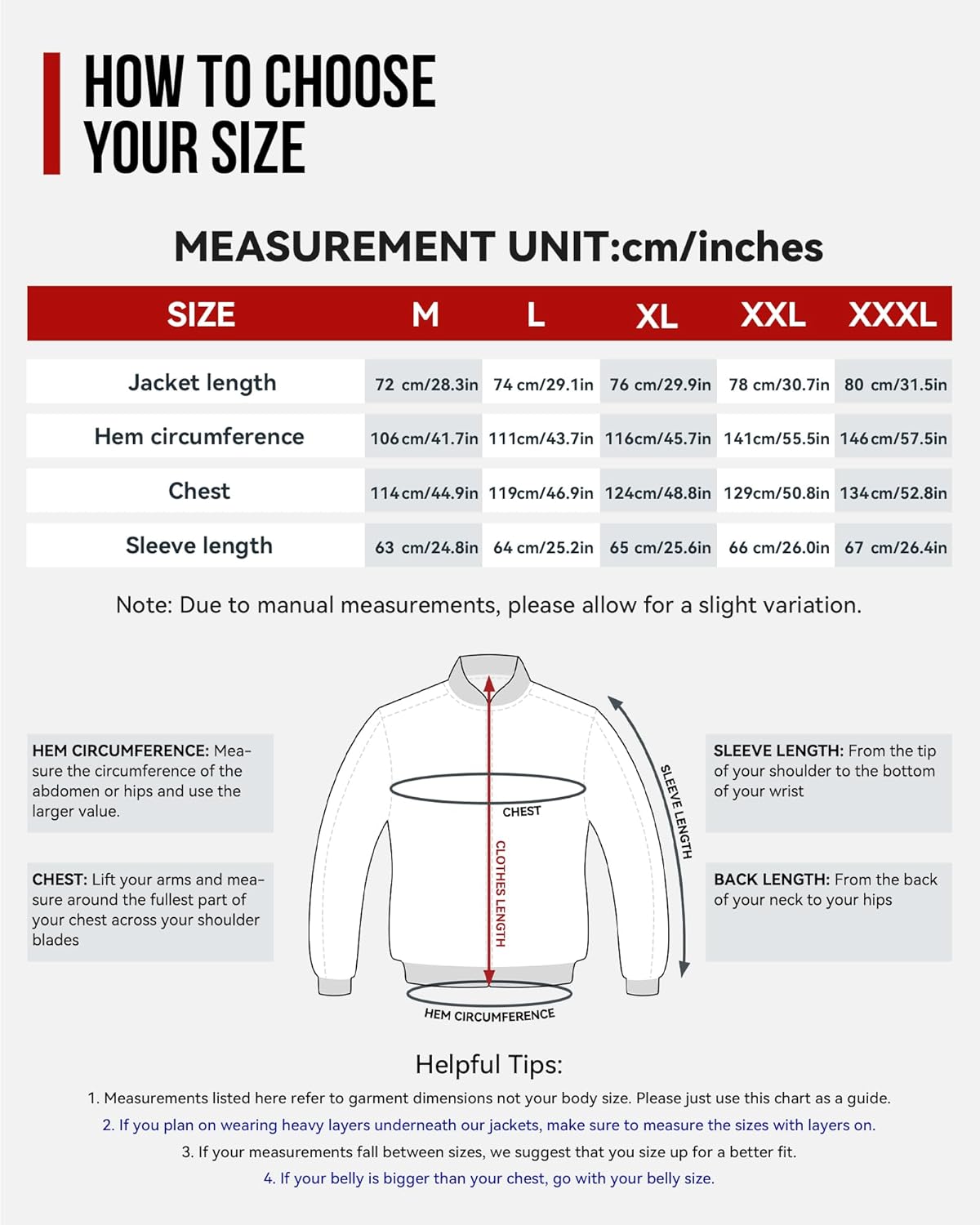 HOW TO CHOOSE YOUR SIZE

MEASUREMENT UNIT:cm/inches

| SIZE | M | L | XL | XXL | XXXL |
|---|---|---|---|---|---|
| Jacket length | 72 cm/28.3in | 74 cm/29.1in | 76 cm/29.9in | 78 cm/30.7in | 80 cm/31.5in |
| Hem circumference | 106cm/41.7in | 111cm/43.7in | 116cm/45.7in | 141cm/55.5in | 146cm/57.5in |
| Chest | 114cm/44.9in | 119cm/46.9in | 124cm/48.8in | 129cm/50.8in | 134cm/52.8in |
| Sleeve length | 63 cm/24.8in | 64 cm/25.2in | 65 cm/25.6in | 66 cm/26.0in | 67 cm/26.4in |

Note: Due to manual measurements, please allow for a slight variation.

HEM CIRCUMFERENCE: Measure the circumference of the abdomen or hips and use the larger value.

CHEST: Lift your arms and measure around the fullest part of your chest across your shoulder blades

CHEST

CLOTHES LENGTH

SLEEVE LENGTH

HEM CIRCUMFERENCE

SLEEVE LENGTH: From the tip of your shoulder to the bottom of your wrist

BACK LENGTH: From the back of your neck to your hips

Helpful Tips:
1. Measurements listed here refer to garment dimensions not your body size. Please just use this chart as a guide.
2. If you plan on wearing heavy layers underneath our jackets, make sure to measure the sizes with layers on.
3. If your measurements fall between sizes, we suggest that you size up for a better fit.
4. If your belly is bigger than your chest, go with your belly size.